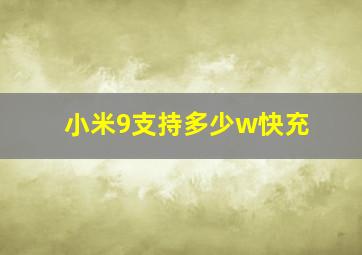 小米9支持多少w快充